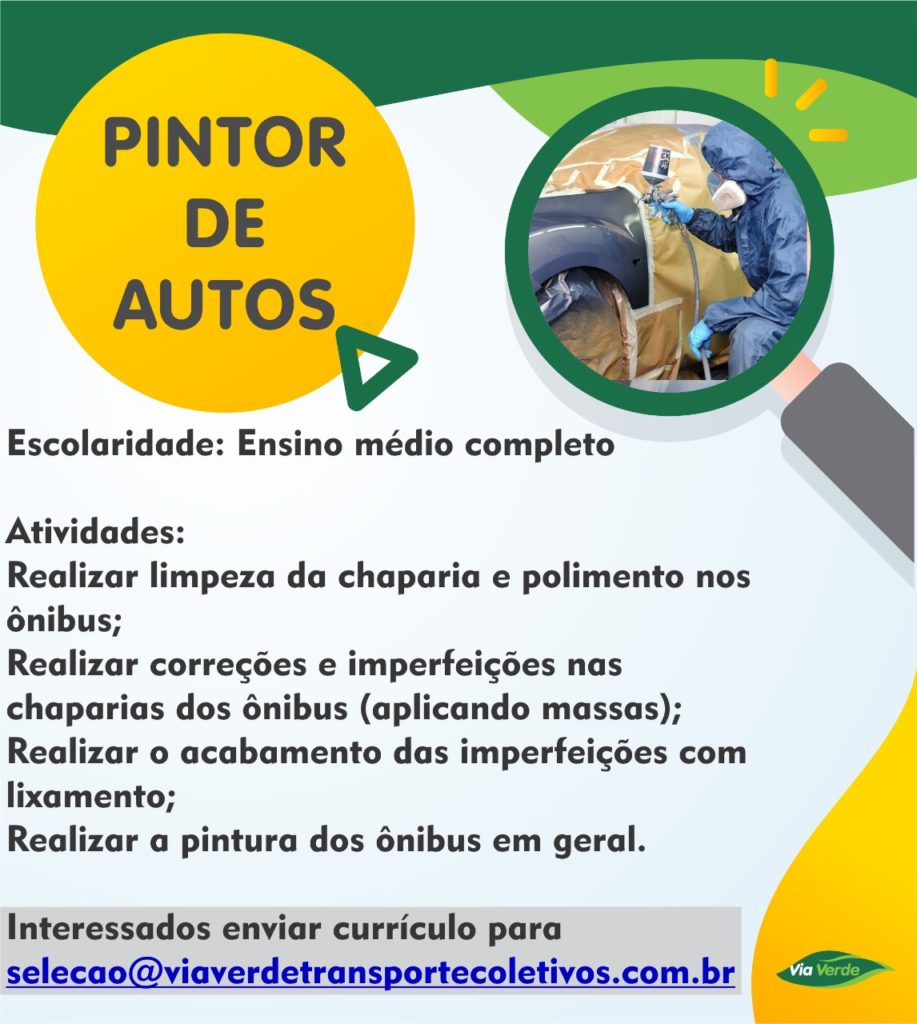 PINTOR
DE
AUTOS

Escolaridade: Ensino médio completo

Atividades:
Realizar limpeza da chaparia e polimento nos ônibus;
Realizar correções e imperfeições nas chaparias dos ônibus (aplicando massas);
Realizar o acabamento das imperfeições com lixamento;
Realizar a pintura dos ônibus em geral.

Interessados enviar currículo para
selecao@viaverdetransportecoletivos.com.br

Via Verde